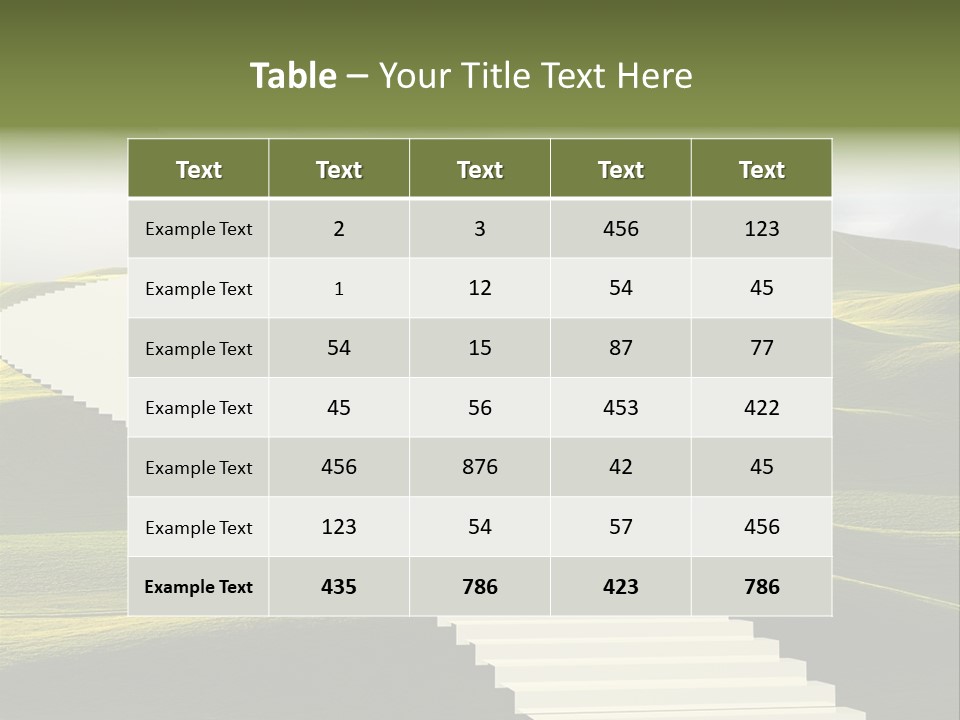 Table – Your Title Text Here

| Text | Text | Text | Text | Text |
|---|---|---|---|---|
| Example Text | 2 | 3 | 456 | 123 |
| Example Text | 1 | 12 | 54 | 45 |
| Example Text | 54 | 15 | 87 | 77 |
| Example Text | 45 | 56 | 453 | 422 |
| Example Text | 456 | 876 | 42 | 45 |
| Example Text | 123 | 54 | 57 | 456 |
| Example Text | 435 | 786 | 423 | 786 |